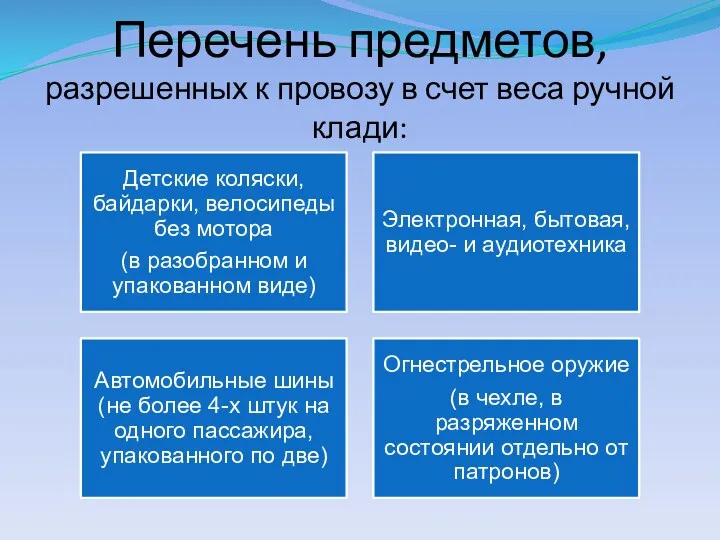 Перечень предметов, разрешенных к провозу в счет веса ручной клади:

Детские коляски, байдарки, велосипеды без мотора
(в разобранном и упакованном виде)

Электронная, бытовая, видео- и аудиотехника

Автомобильные шины (не более 4-х штук на одного пассажира, упакованного по две)

Огнестрельное оружие
(в чехле, в разряженном состоянии отдельно от патронов)